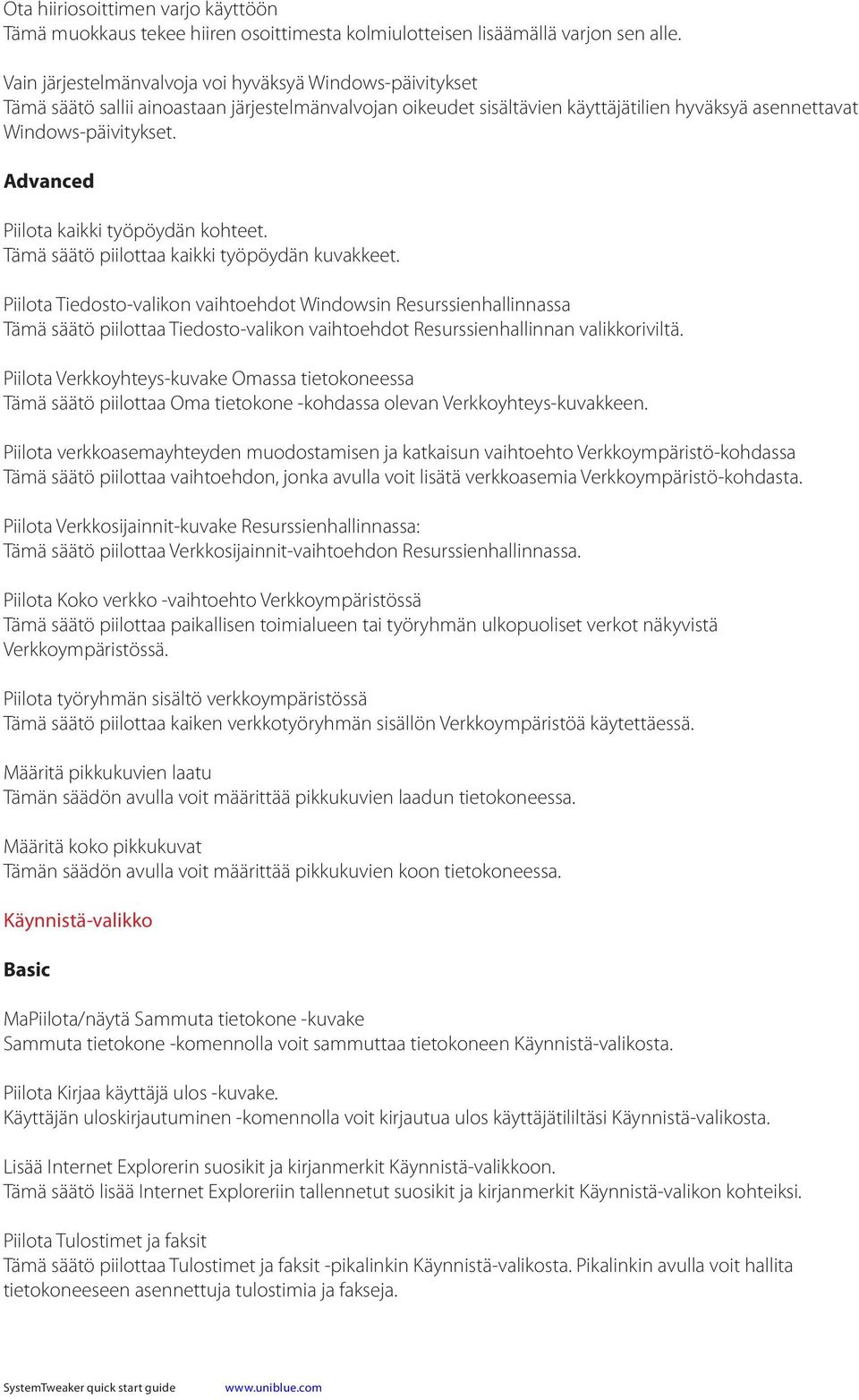 Ota hiiriosoittimen varjo käyttöön
Tämä muokkaus tekee hiiren osoittimesta kolmiulotteisen lisäämällä varjon sen alle.

Vain järjestelmänvalvoja voi hyväksyä Windows-päivitykset
Tämä säätö sallii ainoastaan järjestelmänvalvojan oikeudet sisältävien käyttäjätilien hyväksyä asennettavat Windows-päivitykset.

Advanced

Piilota kaikki työpöydän kohteet.
Tämä säätö piilottaa kaikki työpöydän kuvakkeet.

Piilota Tiedosto-valikon vaihtoehdot Windowsin Resurssienhallinnassa
Tämä säätö piilottaa Tiedosto-valikon vaihtoehdot Resurssienhallinnan valikkoriviltä.

Piilota Verkkoyhteys-kuvake Omassa tietokoneessa
Tämä säätö piilottaa Oma tietokone -kohdassa olevan Verkkoyhteys-kuvakkeen.

Piilota verkkoasemayhteyden muodostamisen ja katkaisun vaihtoehto Verkkoympäristö-kohdassa
Tämä säätö piilottaa vaihtoehdon, jonka avulla voit lisätä verkkoasemia Verkkoympäristö-kohdasta.

Piilota Verkkosijainnit-kuvake Resurssienhallinnassa:
Tämä säätö piilottaa Verkkosijainnit-vaihtoehdon Resurssienhallinnassa.

Piilota Koko verkko -vaihtoehto Verkkoympäristössä
Tämä säätö piilottaa paikallisen toimialueen tai työryhmän ulkopuoliset verkot näkyvistä Verkkoympäristössä.

Piilota työryhmän sisältö verkkoympäristössä
Tämä säätö piilottaa kaiken verkkotyöryhmän sisällön Verkkoympäristöä käytettäessä.

Määritä pikkukuvien laatu
Tämän säädön avulla voit määrittää pikkukuvien laadun tietokoneessa.

Määritä koko pikkukuvat
Tämän säädön avulla voit määrittää pikkukuvien koon tietokoneessa.

Käynnistä-valikko

Basic

MaPiilota/näytä Sammuta tietokone -kuvake
Sammuta tietokone -komennolla voit sammuttaa tietokoneen Käynnistä-valikosta.

Piilota Kirjaa käyttäjä ulos -kuvake.
Käyttäjän uloskirjautuminen -komennolla voit kirjautua ulos käyttäjätililtäsi Käynnistä-valikosta.

Lisää Internet Explorerin suosikit ja kirjanmerkit Käynnistä-valikkoon.
Tämä säätö lisää Internet Exploreriin tallennetut suosikit ja kirjanmerkit Käynnistä-valikon kohteiksi.

Piilota Tulostimet ja faksit
Tämä säätö piilottaa Tulostimet ja faksit -pikalinkin Käynnistä-valikosta. Pikalinkin avulla voit hallita tietokoneeseen asennettuja tulostimia ja fakseja.

SystemTweaker quick start guide www.uniblue.com